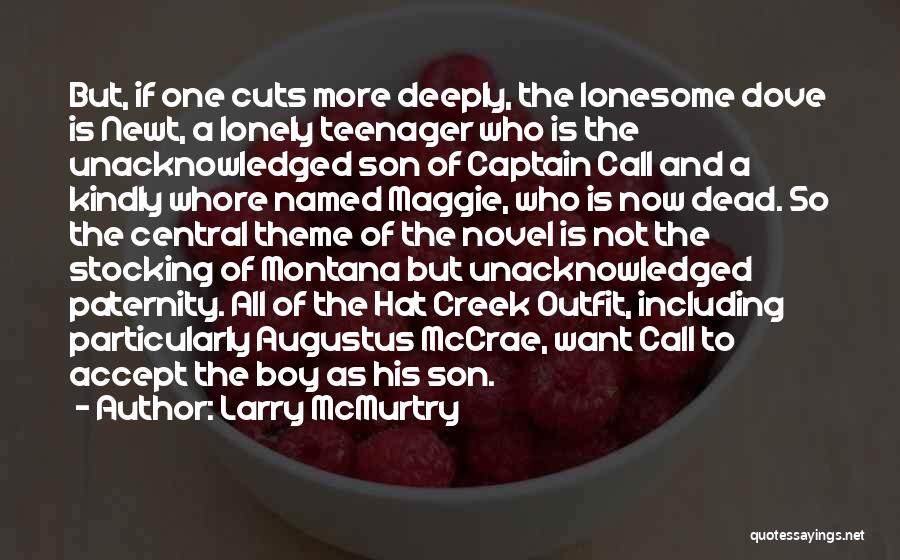 But, if one cuts more deeply, the lonesome dove is Newt, a lonely teenager who is the unacknowledged son of Captain Call and a kindly whore named Maggie, who is now dead. So the central theme of the novel is not the stocking of Montana but unacknowledged paternity. All of the Hat Creek Outfit, including particularly Augustus McCrae, want Call to accept the boy as his son.
- Author: Larry McMurtry

quotessayings.net